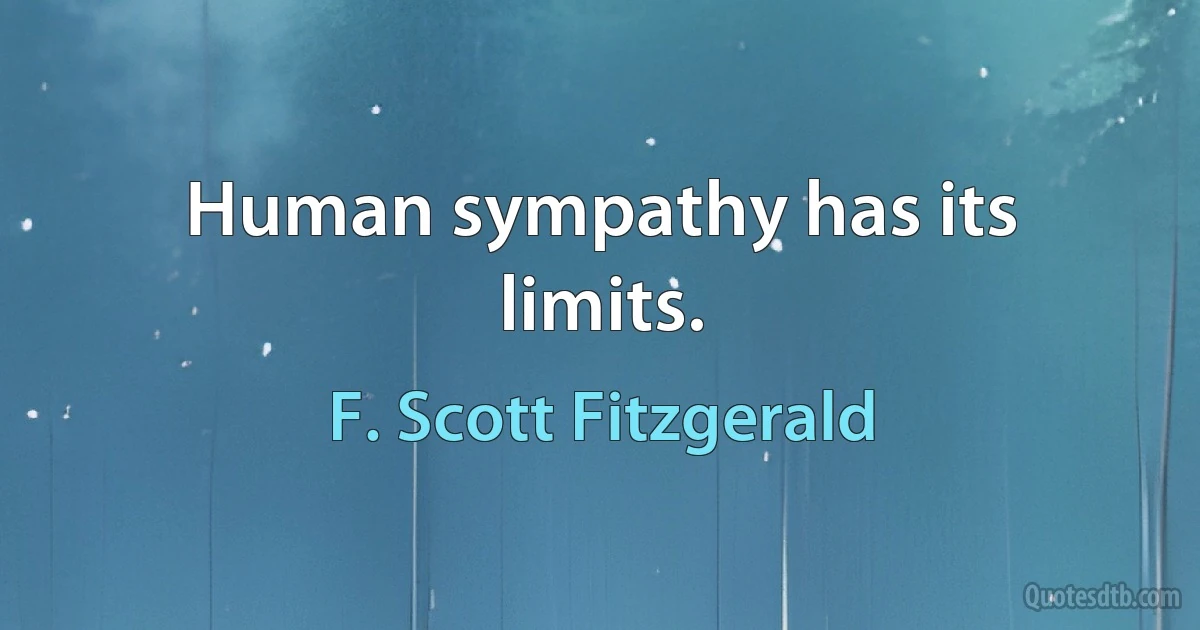 Human sympathy has its limits.

F. Scott Fitzgerald

Quotesdtb.com